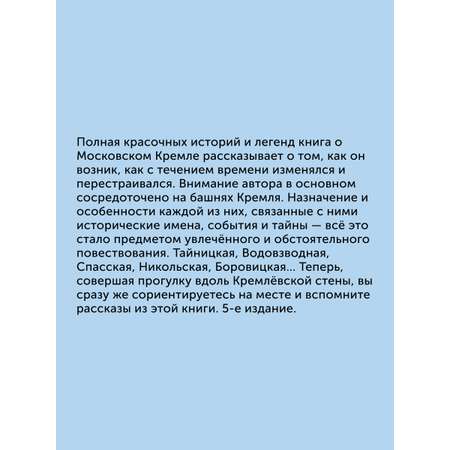 Полная красочных историй и легенд книга о Московском Кремле рассказывает о том, как он возник, как с течением времени изменялся и перестраивался. Внимание автора в основном сосредоточено на башнях Кремля. Назначение и особенности каждой из них, связанные с ними исторические имена, события и тайны — всё это стало предметом увлечённого и обстоятельного повествования. Тайницкая, Водовзводная, Спасская, Никольская, Боровицкая... Теперь, совершая прогулку вдоль Кремлёвской стены, вы сразу же сориентируетесь на месте и вспомните рассказы из этой книги. 5-е издание.